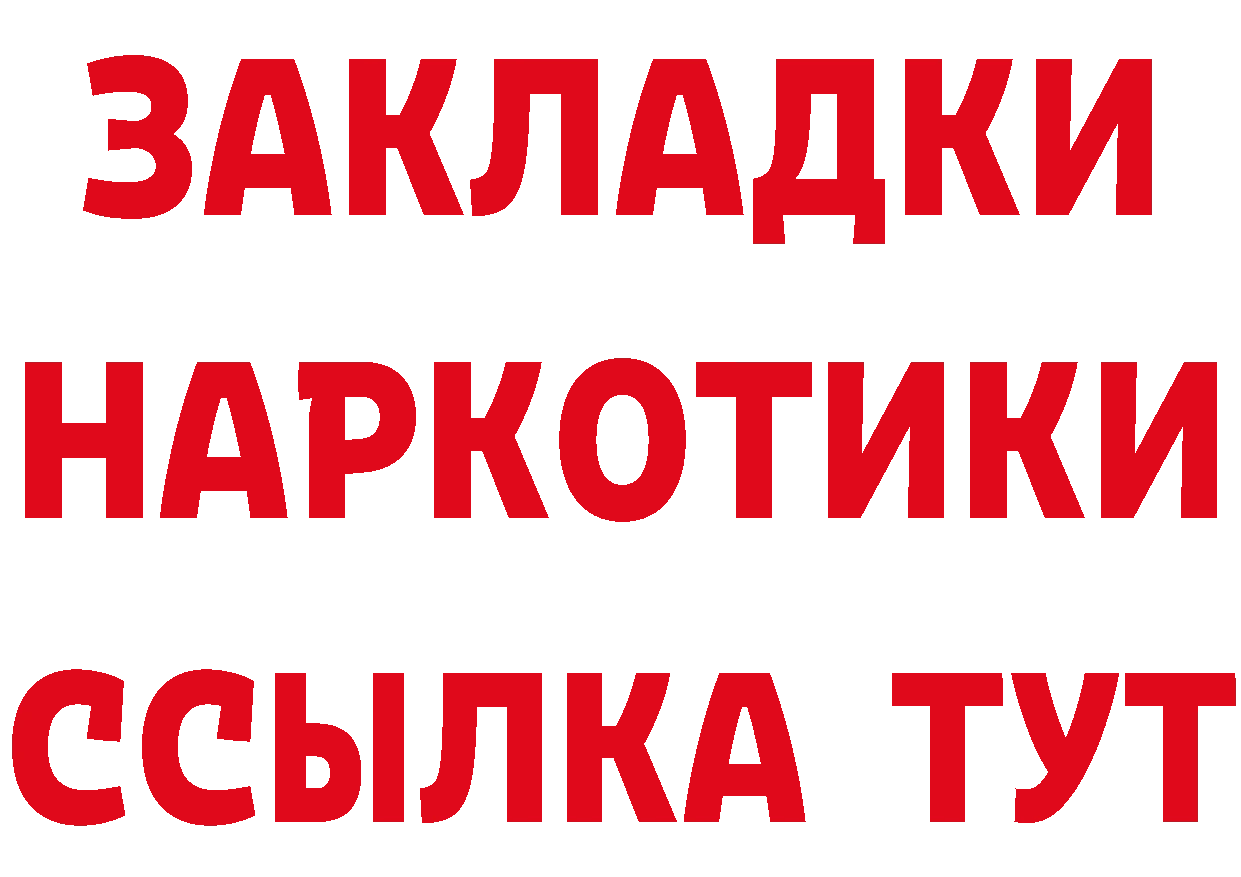 ЗАКЛАДКИ
НАРКОТИКИ
ССЫЛКА ТУТ